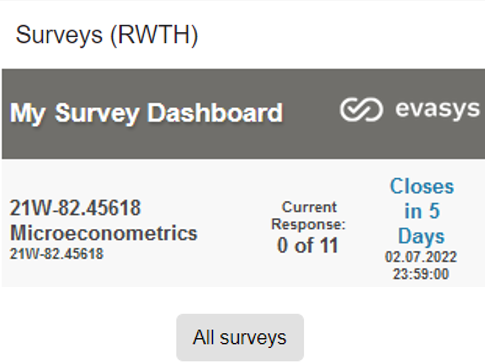 Surveys (RWTH)

My Survey Dashboard

evasys

21W-82.45618
Microeconometrics
21W-82.45618

Current Response:
0 of 11

Closes in 5 Days
02.07.2022
23:59:00

All surveys